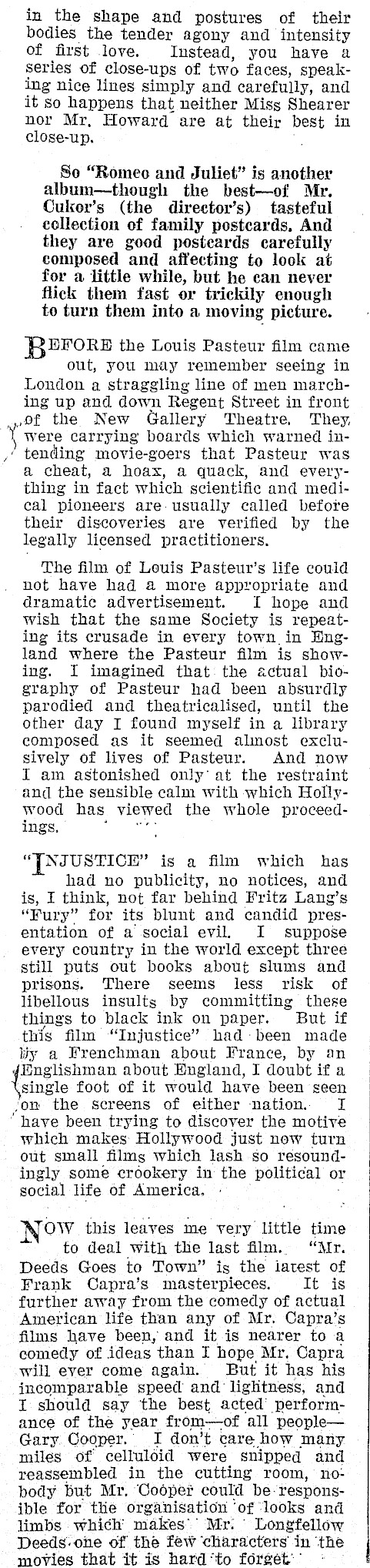 in the shape and postures of their bodies the tender agony and intensity of first love. Instead, you have a series of close-ups of two faces, speaking nice lines simply and carefully, and it so happens that neither Miss Shearer nor Mr. Howard are at their best in close-up.

So "Romeo and Juliet" is another album—though the best—of Mr. Cukor's (the director's) tasteful collection of family postcards. And they are good postcards carefully composed and affecting to look at for a little while, but he can never flick them fast or trickily enough to turn them into a moving picture.

BEFORE the Louis Pasteur film came out, you may remember seeing in London a straggling line of men marching up and down Regent Street in front of the New Gallery Theatre. They were carrying boards which warned intending movie-goers that Pasteur was a cheat, a hoax, a quack, and everything in fact which scientific and medical pioneers are usually called before their discoveries are verified by the legally licensed practitioners.

The film of Louis Pasteur's life could not have had a more appropriate and dramatic advertisement. I hope and wish that the same Society is repeating its crusade in every town in England where the Pasteur film is showing. I imagined that the actual biography of Pasteur had been absurdly parodied and theatricalised, until the other day I found myself in a library composed as it seemed almost exclusively of lives of Pasteur. And now I am astonished only at the restraint and the sensible calm with which Hollywood has viewed the whole proceedings.

"INJUSTICE" is a film which has had no publicity, no notices, and is, I think, not far behind Fritz Lang's "Fury" for its blunt and candid presentation of a social evil. I suppose every country in the world except three still puts out books about slums and prisons. There seems less risk of libellous insults by committing these things to black ink on paper. But if this film "Injustice" had been made by a Frenchman about France, by an Englishman about England, I doubt if a single foot of it would have been seen on the screens of either nation. I have been trying to discover the motive which makes Hollywood just now turn out small films which lash so resoundingly some crookery in the political or social life of America.

NOW this leaves me very little time to deal with the last film. "Mr. Deeds Goes to Town" is the latest of Frank Capra's masterpieces. It is further away from the comedy of actual American life than any of Mr. Capra's films have been, and it is nearer to a comedy of ideas than I hope Mr. Capra will ever come again. But it has his incomparable speed and lightness, and I should say the best acted performance of the year from—of all people—Gary Cooper. I don't care how many miles of celluloid were snipped and reassembled in the cutting room, nobody but Mr. Cooper could be responsible for the organisation of looks and limbs which makes Mr. Longfellow Deeds one of the few characters in the movies that it is hard to forget.